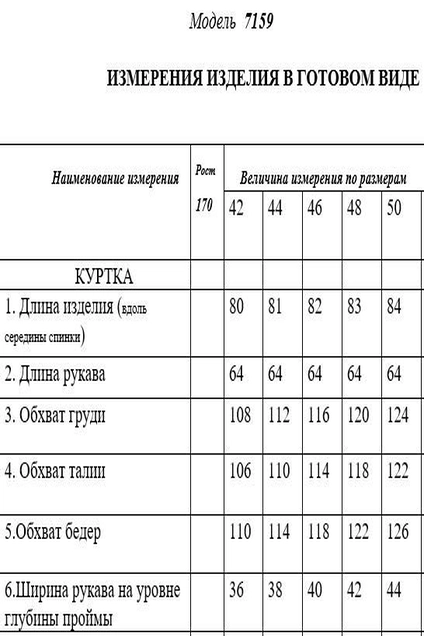 Модель 7159

ИЗМЕРЕНИЯ ИЗДЕЛИЯ В ГОТОВОМ ВИДЕ

| Наименование измерения | Рост 170 | Величина измерения по размерам | | | | |
|---|---|---|---|---|---|---|
| | | 42 | 44 | 46 | 48 | 50 |
| КУРТКА | | | | | | |
| 1. Длина изделия (вдоль середины спинки) | | 80 | 81 | 82 | 83 | 84 |
| 2. Длина рукава | | 64 | 64 | 64 | 64 | 64 |
| 3. Обхват груди | | 108 | 112 | 116 | 120 | 124 |
| 4. Обхват талии | | 106 | 110 | 114 | 118 | 122 |
| 5.Обхват бедер | | 110 | 114 | 118 | 122 | 126 |
| 6.Ширина рукава на уровне глубины проймы | | 36 | 38 | 40 | 42 | 44 |